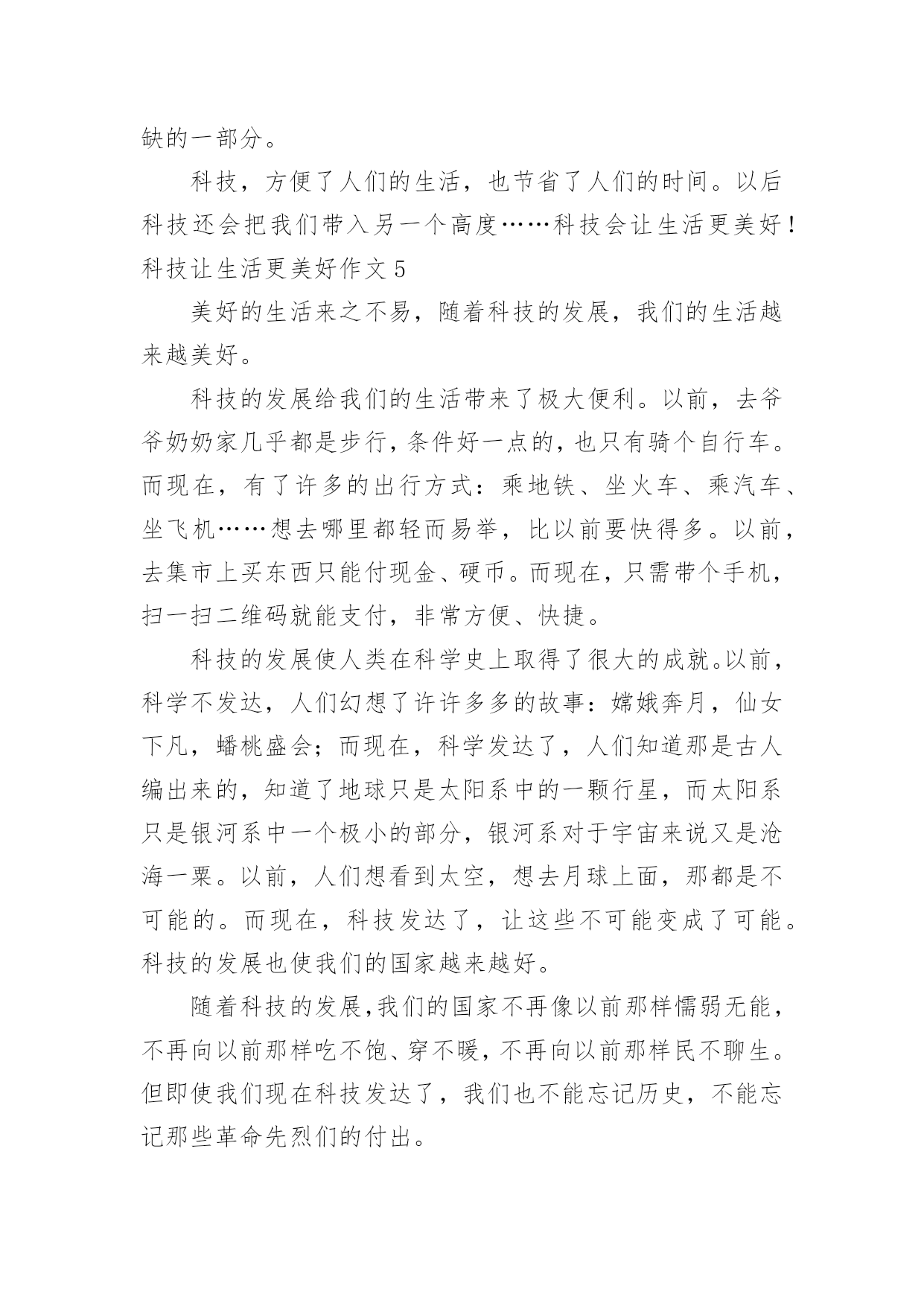 缺的一部分。

科技，方便了人们的生活，也节省了人们的时间。以后科技还会把我们带入另一个高度……科技会让生活更美好！

科技让生活更美好作文 5

美好的生活来之不易，随着科技的发展，我们的生活越来越美好。

科技的发展给我们的生活带来了极大便利。以前，去爷爷奶奶家几乎都是步行，条件好一点的，也只有骑个自行车。而现在，有了许多的出行方式：乘地铁、坐火车、乘汽车、坐飞机……想去哪里都轻而易举，比以前要快得多。以前，去集市上买东西只能付现金、硬币。而现在，只需带个手机，扫一扫二维码就能支付，非常方便、快捷。

科技的发展使人类在科学史上取得了很大的成就。以前，科学不发达，人们幻想了许许多多的故事：嫦娥奔月，仙女下凡，蟠桃盛会；而现在，科学发达了，人们知道那是古人编出来的，知道了地球只是太阳系中的一颗行星，而太阳系只是银河系中一个极小的部分，银河系对于宇宙来说又是沧海一粟。以前，人们想看到太空，想去月球上面，那都是不可能的。而现在，科技发达了，让这些不可能变成了可能。科技的发展也使我们的国家越来越好。

随着科技的发展,我们的国家不再像以前那样懦弱无能，不再向以前那样吃不饱、穿不暖，不再向以前那样民不聊生。但即使我们现在科技发达了，我们也不能忘记历史，不能忘记那些革命先烈们的付出。